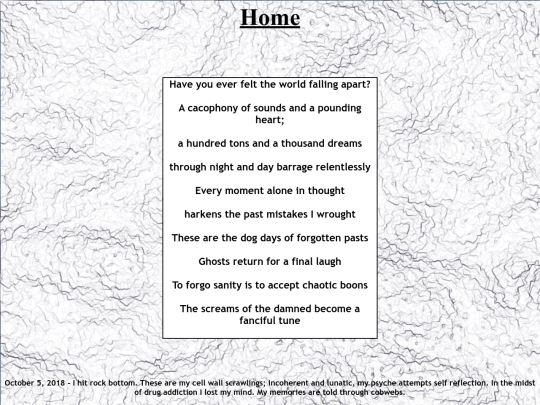 Home

Have you ever felt the world falling apart?

A cacophony of sounds and a pounding heart;

a hundred tons and a thousand dreams

through night and day barrage relentlessly

Every moment alone in thought

harkens the past mistakes I wrought

These are the dog days of forgotten pasts

Ghosts return for a final laugh

To forgo sanity is to accept chaotic boons

The screams of the damned become a fanciful tune

October 5, 2018 - I hit rock bottom. These are my cell wall scrawlings; incoherent and lunatic, my psyche attempts self reflection. In the midst of drug addiction I lost my mind. My memories are told through cobwebs.